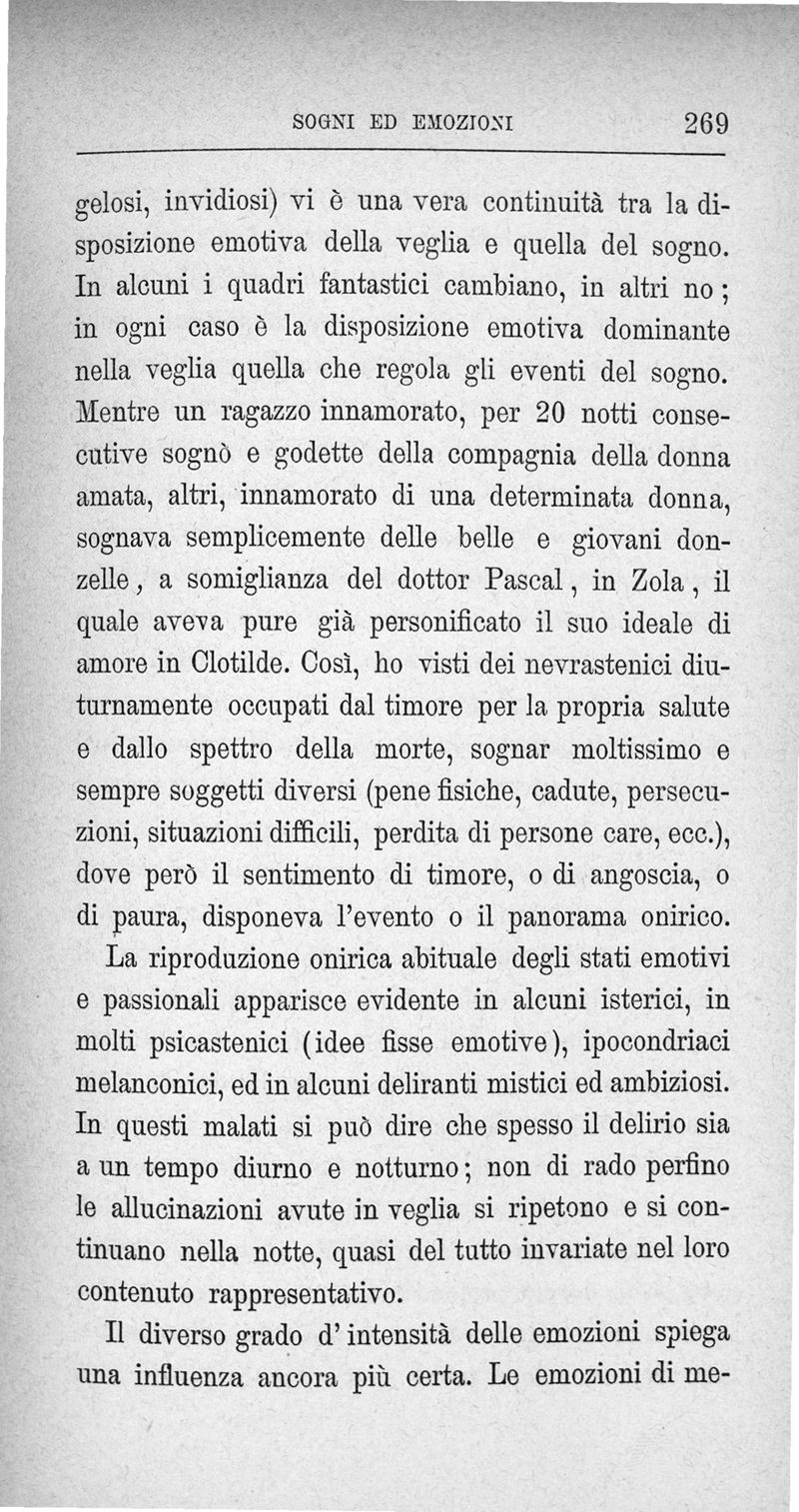 SOGNI ED EMOZIONI 269

gelosi, invidiosi) vi è una vera continuità tra la disposizione emotiva della veglia e quella del sogno. In alcuni i quadri fantastici cambiano, in altri no; in ogni caso è la disposizione emotiva dominante nella veglia quella che regola gli eventi del sogno. Mentre un ragazzo innamorato, per 20 notti consecutive sognò e godette della compagnia della donna amata, altri, innamorato di una determinata donna, sognava semplicemente delle belle e giovani donzelle, a somiglianza del dottor Pascal, in Zola, il quale aveva pure già personificato il suo ideale di amore in Clotilde. Così, ho visti dei nevrastenici diuturnamente occupati dal timore per la propria salute e dallo spettro della morte, sognar moltissimo e sempre soggetti diversi (pene fisiche, cadute, persecuzioni, situazioni difficili, perdita di persone care, ecc.), dove però il sentimento di timore, o di angoscia, o di paura, disponeva l'evento o il panorama onirico.

La riproduzione onirica abituale degli stati emotivi e passionali apparisce evidente in alcuni isterici, in molti psicastenici (idee fisse emotive), ipocondriaci melanconici, ed in alcuni deliranti mistici ed ambiziosi. In questi malati si può dire che spesso il delirio sia a un tempo diurno e notturno; non di rado perfino le allucinazioni avute in veglia si ripetono e si continuano nella notte, quasi del tutto invariate nel loro contenuto rappresentativo.

Il diverso grado d'intensità delle emozioni spiega una influenza ancora più certa. Le emozioni di me-